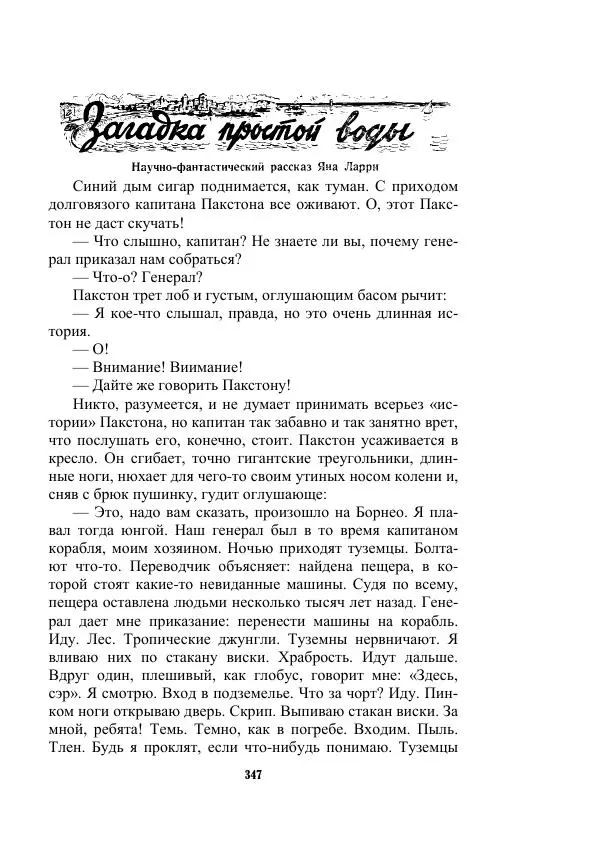 Загадка простой воды

Научно-фантастический рассказ Яна Ларри

Синий дым сигар поднимается, как туман. С приходом долговязого капитана Пакстона все оживают. О, этот Пакстон не даст скучать!

— Что слышно, капитан? Не знаете ли вы, почему генерал приказал нам собраться?

— Что-о? Генерал?

Пакстон трет лоб и густым, оглушающим басом рычит:

— Я кое-что слышал, правда, но это очень длинная история.

— О!

— Внимание! Внимание!

— Дайте же говорить Пакстону!

Никто, разумеется, и не думает принимать всерьез «истории» Пакстона, но капитан так забавно и так занятно врет, что послушать его, конечно, стоит. Пакстон усаживается в кресло. Он сгибает, точно гигантские треугольники, длинные ноги, нюхает для чего-то своим утиных носом колени и, сняв с брюк пушинку, гудит оглушающе:

— Это, надо вам сказать, произошло на Борнео. Я плавал тогда юнгой. Наш генерал был в то время капитаном корабля, моим хозяином. Ночью приходят туземцы. Болтают что-то. Переводчик объясняет: найдена пещера, в которой стоят какие-то невиданные машины. Судя по всему, пещера оставлена людьми несколько тысяч лет назад. Генерал дает мне приказание: перенести машины на корабль. Иду. Лес. Тропические джунгли. Туземны нервничают. Я вливаю них по стакану виски. Храбрость. Идут дальше. Вдруг один, плешивый, как глобус, говорит мне: «Здесь, сэр». Я смотрю. Вход в подземелье. Что за чорт? Иду. Пинком ноги открываю дверь. Скрип. Выпиваю стакан виски. За мной, ребята! Темь. Темно, как в погребе. Входим. Пыль. Тлен. Будь я проклят, если что-нибудь понимаю. Туземцы

347